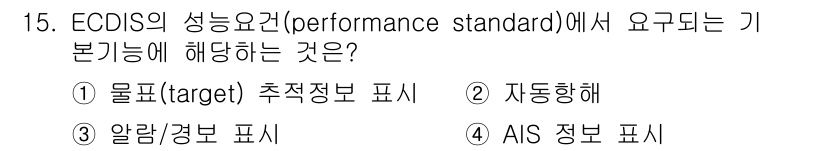 15. ECDIS의 성능요건(performance standard)에서 요구되는 기본기능에 해당하는 것은?

① 물표(target) 추적정보 표시 ② 자동항해

③ 알람/경보 표시 ④ AIS 정보 표시